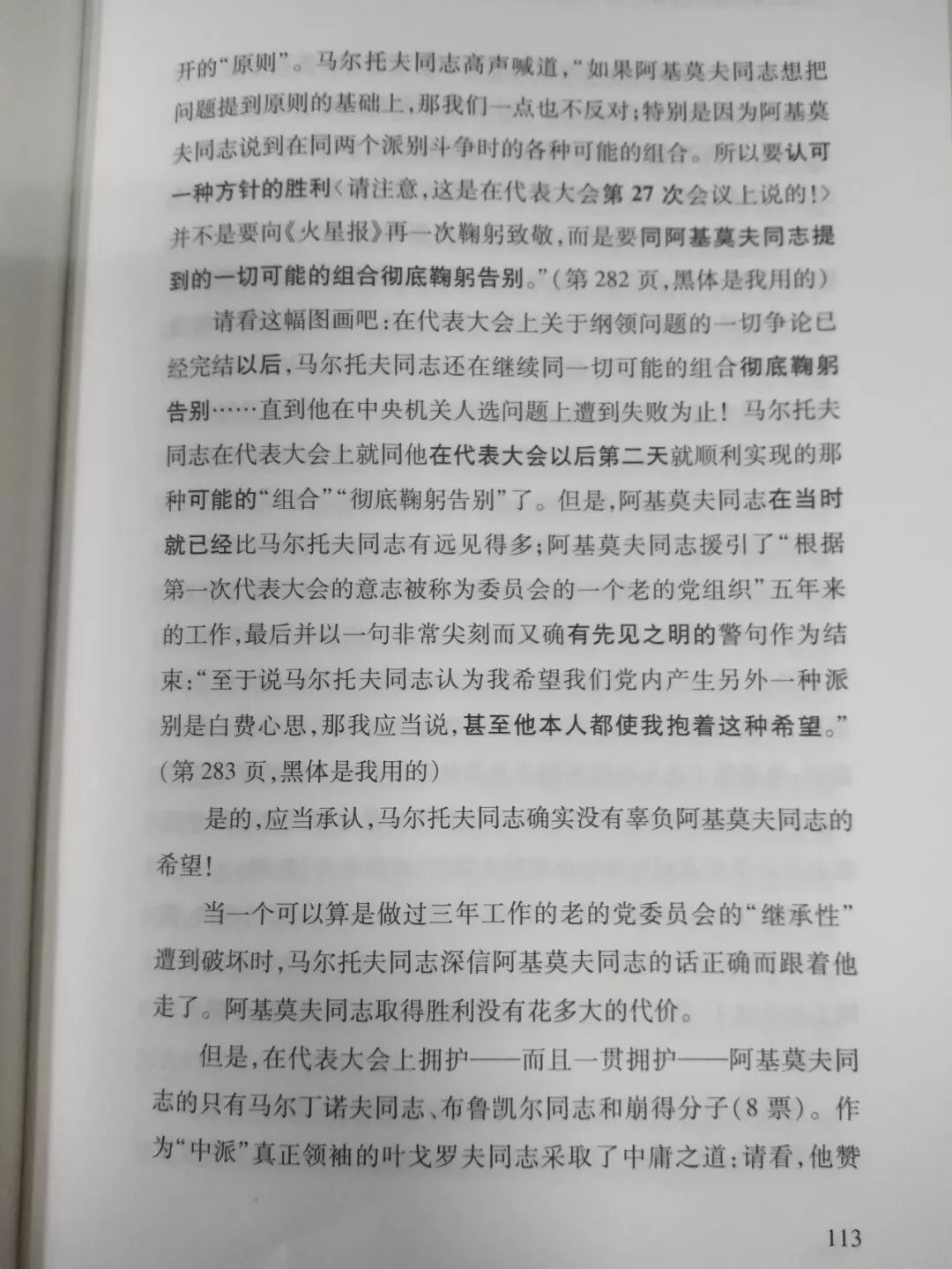 开的“原则”。马尔托夫同志高声喊道,“如果阿基莫夫同志想把问题提到原则的基础上,那我们一点也不反对;特别是因为阿基莫夫同志说到在同两个派别斗争时的各种可能的组合。所以要认可一种方针的胜利〈请注意,这是在代表大会第27次会议上说的!〉并不是要向《火星报》再一次鞠躬致敬,而是要同阿基莫夫同志提到的一切可能的组合彻底鞠躬告别。”(第282页,黑体是我用的)

请看这幅图画吧:在代表大会上关于纲领问题的一切争论已经完结以后,马尔托夫同志还在继续同一切可能的组合彻底鞠躬告别……直到他在中央机关人选问题上遭到失败为止!马尔托夫同志在代表大会上就同他在代表大会以后第二天就顺利实现的那种可能的“组合”“彻底鞠躬告别”了。但是,阿基莫夫同志在当时就已经比马尔托夫同志有远见得多;阿基莫夫同志援引了“根据第一次代表大会的意志被称为委员会的一个老的党组织”五年来的工作,最后并以一句非常尖刻而又确有先见之明的警句作为结束:“至于说马尔托夫同志认为我希望我们党内产生另外一种派别是白费心思,那我应当说,甚至他本人都使我抱着这种希望。”(第283页,黑体是我用的)

是的,应当承认,马尔托夫同志确实没有辜负阿基莫夫同志的希望!

当一个可以算是做过三年工作的老的党委员会的“继承性”遭到破坏时,马尔托夫同志深信阿基莫夫同志的话正确而跟着他走了。阿基莫夫同志取得胜利没有花多大的代价。

但是,在代表大会上拥护——而且一贯拥护——阿基莫夫同志的只有马尔丁诺夫同志、布鲁凯尔同志和崩得分子(8票)。作为“中派”真正领袖的叶戈罗夫同志采取了中庸之道:请看,他赞

113